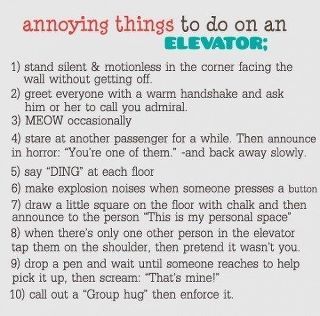 annoying things to do on an ELEVATOR;

1) stand silent & motionless in the corner facing the wall without getting off.
2) greet everyone with a warm handshake and ask him or her to call you admiral.
3) MEOW occasionally
4) stare at another passenger for a while. Then announce in horror: "You're one of them." -and back away slowly.
5) say "DING" at each floor
6) make explosion noises when someone presses a button
7) draw a little square on the floor with chalk and then announce to the person "This is my personal space"
8) when there's only one other person in the elevator tap them on the shoulder, then pretend it wasn't you.
9) drop a pen and wait until someone reaches to help pick it up, then scream: "That's mine!"
10) call out a "Group hug" then enforce it.